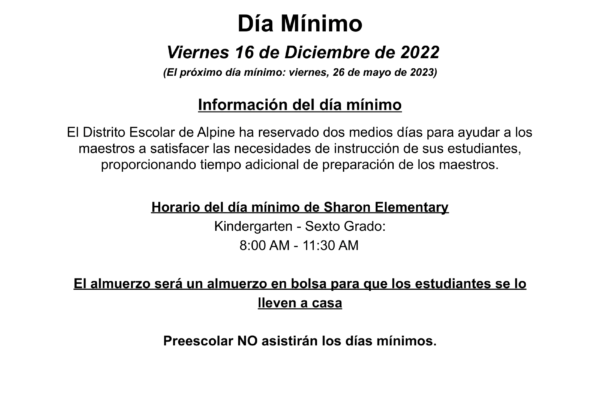 Día Mínimo

Viernes 16 de Diciembre de 2022

(El próximo día mínimo: viernes, 26 de mayo de 2023)

Información del día mínimo

El Distrito Escolar de Alpine ha reservado dos medios días para ayudar a los maestros a satisfacer las necesidades de instrucción de sus estudiantes, proporcionando tiempo adicional de preparación de los maestros.

Horario del día mínimo de Sharon Elementary

Kindergarten - Sexto Grado:

8:00 AM - 11:30 AM

El almuerzo será un almuerzo en bolsa para que los estudiantes se lo lleven a casa

Preescolar NO asistirán los días mínimos.